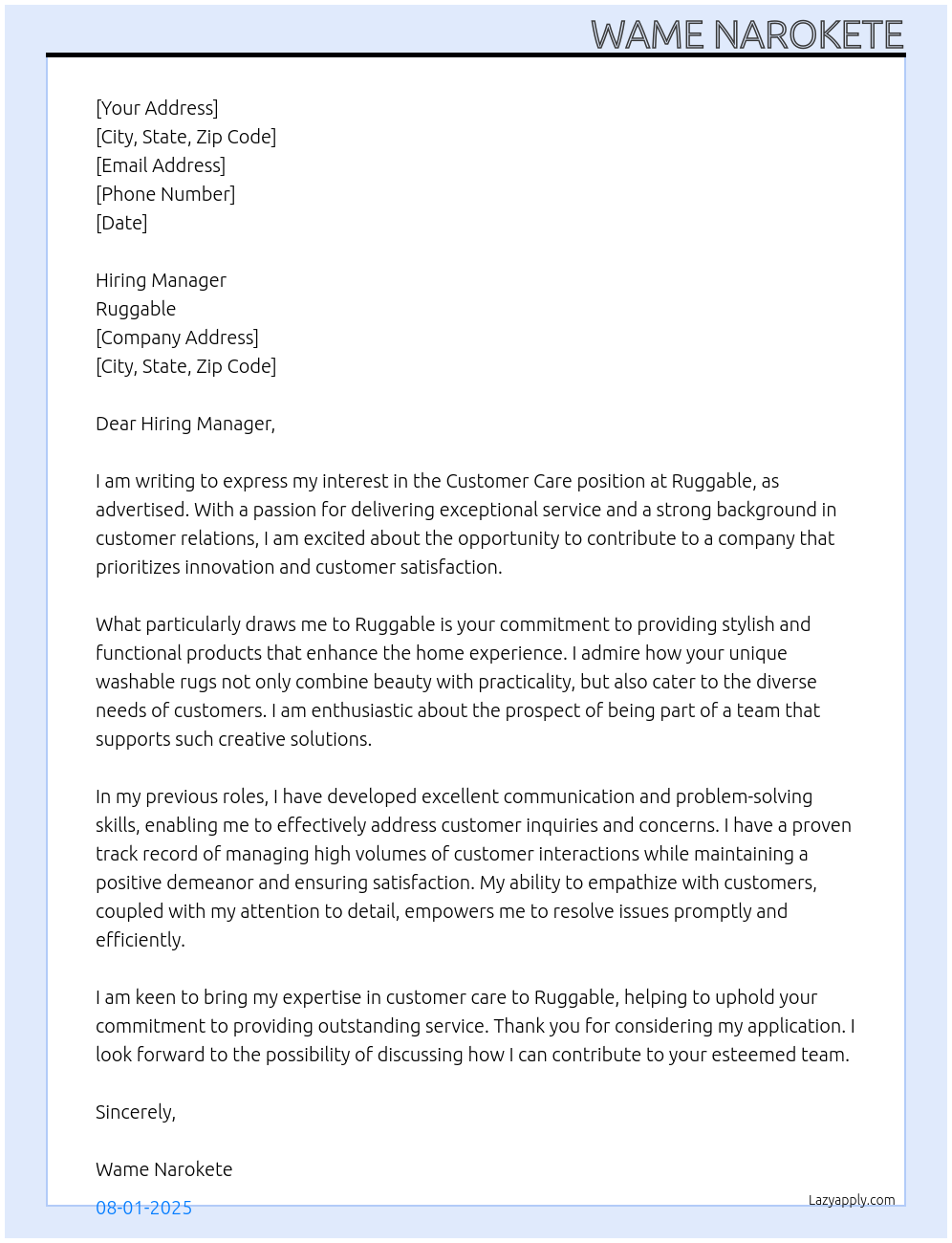 WAME NAROKETE

[Your Address]
[City, State, Zip Code]
[Email Address]
[Phone Number]
[Date]

Hiring Manager
Ruggable
[Company Address]
[City, State, Zip Code]

Dear Hiring Manager,

I am writing to express my interest in the Customer Care position at Ruggable, as advertised. With a passion for delivering exceptional service and a strong background in customer relations, I am excited about the opportunity to contribute to a company that prioritizes innovation and customer satisfaction.

What particularly draws me to Ruggable is your commitment to providing stylish and functional products that enhance the home experience. I admire how your unique washable rugs not only combine beauty with practicality, but also cater to the diverse needs of customers. I am enthusiastic about the prospect of being part of a team that supports such creative solutions.

In my previous roles, I have developed excellent communication and problem-solving skills, enabling me to effectively address customer inquiries and concerns. I have a proven track record of managing high volumes of customer interactions while maintaining a positive demeanor and ensuring satisfaction. My ability to empathize with customers, coupled with my attention to detail, empowers me to resolve issues promptly and efficiently.

I am keen to bring my expertise in customer care to Ruggable, helping to uphold your commitment to providing outstanding service. Thank you for considering my application. I look forward to the possibility of discussing how I can contribute to your esteemed team.

Sincerely,

Wame Narokete

08-01-2025

Lazyapply.com